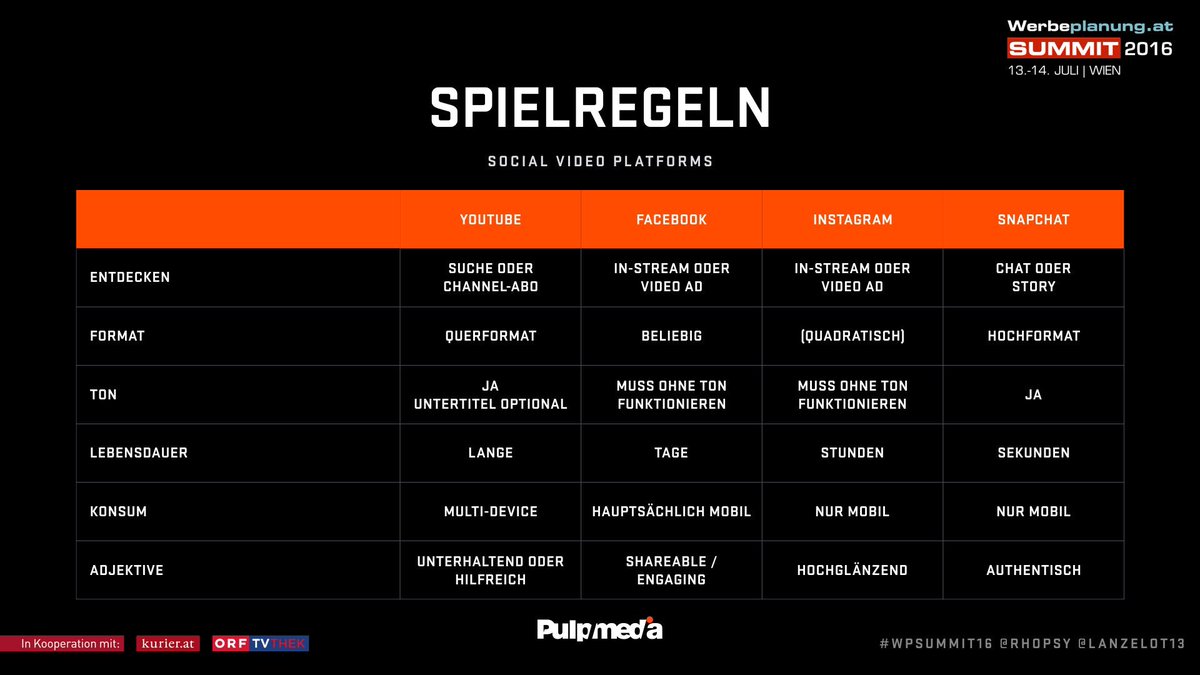 Werbeplanung.at
SUMMIT 2016
13.-14. JULI | WIEN

SPIELREGELN

SOCIAL VIDEO PLATFORMS

| | YOUTUBE | FACEBOOK | INSTAGRAM | SNAPCHAT |
|---|---|---|---|---|
| ENTDECKEN | SUCHE ODER CHANNEL-ABO | IN-STREAM ODER VIDEO AD | IN-STREAM ODER VIDEO AD | CHAT ODER STORY |
| FORMAT | QUERFORMAT | BELIEBIG | (QUADRATISCH) | HOCHFORMAT |
| TON | JA UNTERTITEL OPTIONAL | MUSS OHNE TON FUNKTIONIEREN | MUSS OHNE TON FUNKTIONIEREN | JA |
| LEBENSDAUER | LANGE | TAGE | STUNDEN | SEKUNDEN |
| KONSUM | MULTI-DEVICE | HAUPTSÄCHLICH MOBIL | NUR MOBIL | NUR MOBIL |
| ADJEKTIVE | UNTERHALTEND ODER HILFREICH | SHAREABLE / ENGAGING | HOCHGLÄNZEND | AUTHENTISCH |

In Kooperation mit: kurier.at ORF TVTHEK

Pulpmedia

#WPSUMMIT16 @RHOPSY @LANZELOT13